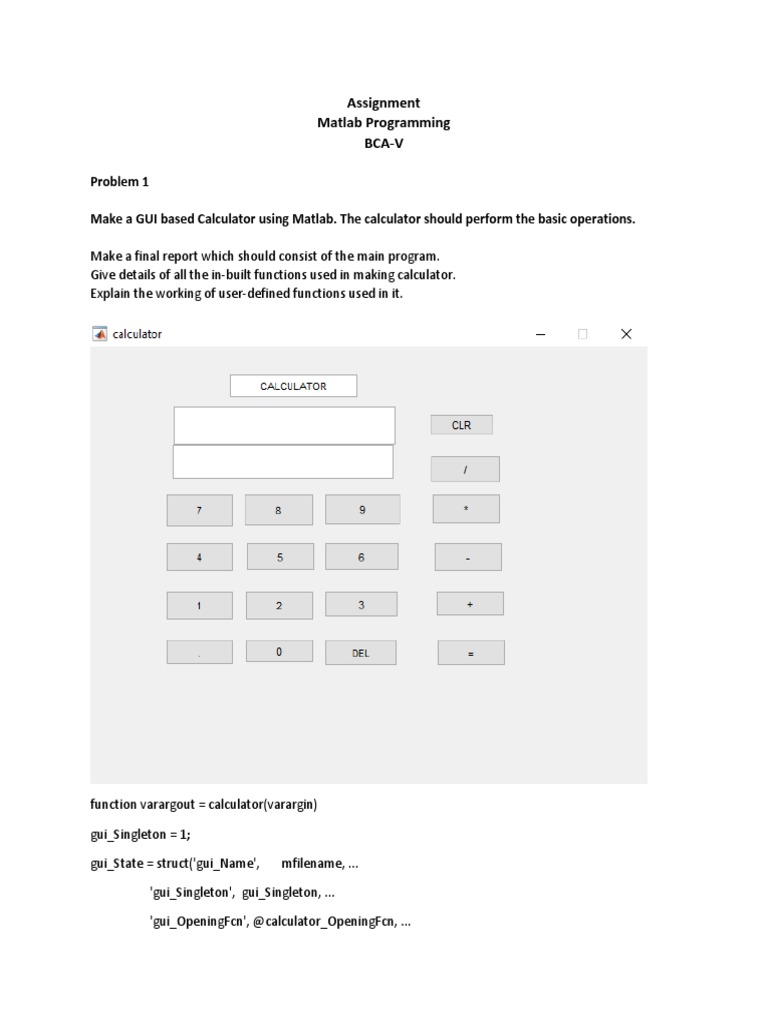 Assignment
Matlab Programming
BCA-V

Problem 1

Make a GUI based Calculator using Matlab. The calculator should perform the basic operations.

Make a final report which should consist of the main program.
Give details of all the in-built functions used in making calculator.
Explain the working of user-defined functions used in it.

calculator

CALCULATOR

CLR

/

7 8 9 *

4 5 6 -

1 2 3 +

. 0 DEL =

function varargout = calculator(varargin)

gui_Singleton = 1;

gui_State = struct('gui_Name', mfilename, ...

'gui_Singleton', gui_Singleton, ...

'gui_OpeningFcn', @calculator_OpeningFcn, ...